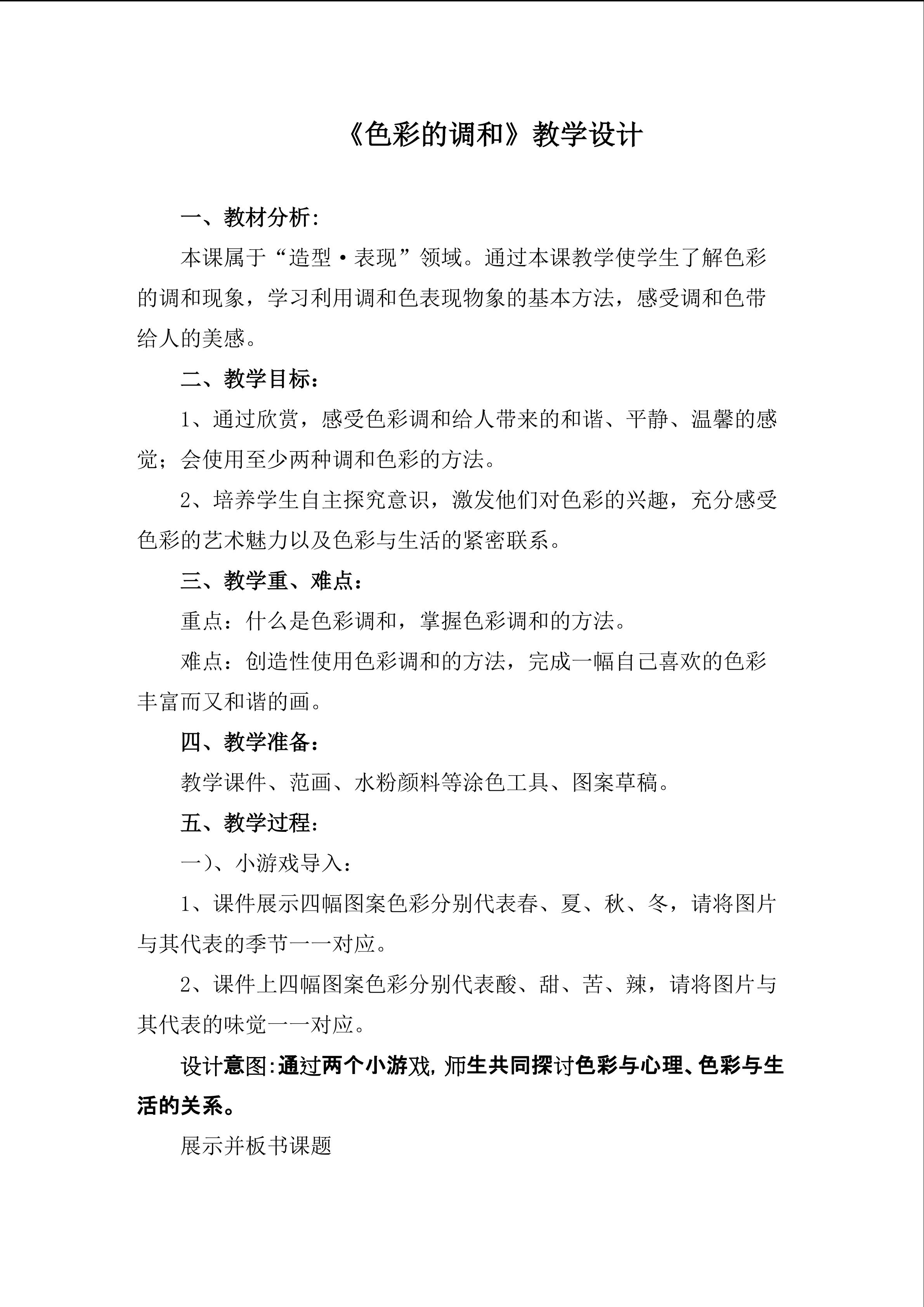 《色彩的调和》教学设计

一、教材分析:

本课属于“造型·表现”领域。通过本课教学使学生了解色彩的调和现象，学习利用调和色表现物象的基本方法，感受调和色带给人的美感。

二、教学目标:

1、通过欣赏，感受色彩调和给人带来的和谐、平静、温馨的感觉；会使用至少两种调和色彩的方法。

2、培养学生自主探究意识，激发他们对色彩的兴趣，充分感受色彩的艺术魅力以及色彩与生活的紧密联系。

三、教学重、难点:

重点：什么是色彩调和，掌握色彩调和的方法。

难点：创造性使用色彩调和的方法，完成一幅自己喜欢的色彩丰富而又和谐的画。

四、教学准备:

教学课件、范画、水粉颜料等涂色工具、图案草稿。

五、教学过程:

一）、小游戏导入：

1、课件展示四幅图案色彩分别代表春、夏、秋、冬，请将图片与其代表的季节一一对应。

2、课件上四幅图案色彩分别代表酸、甜、苦、辣，请将图片与其代表的味觉一一对应。

设计意图:通过两个小游戏,师生共同探讨色彩与心理、色彩与生活的关系。

展示并板书课题